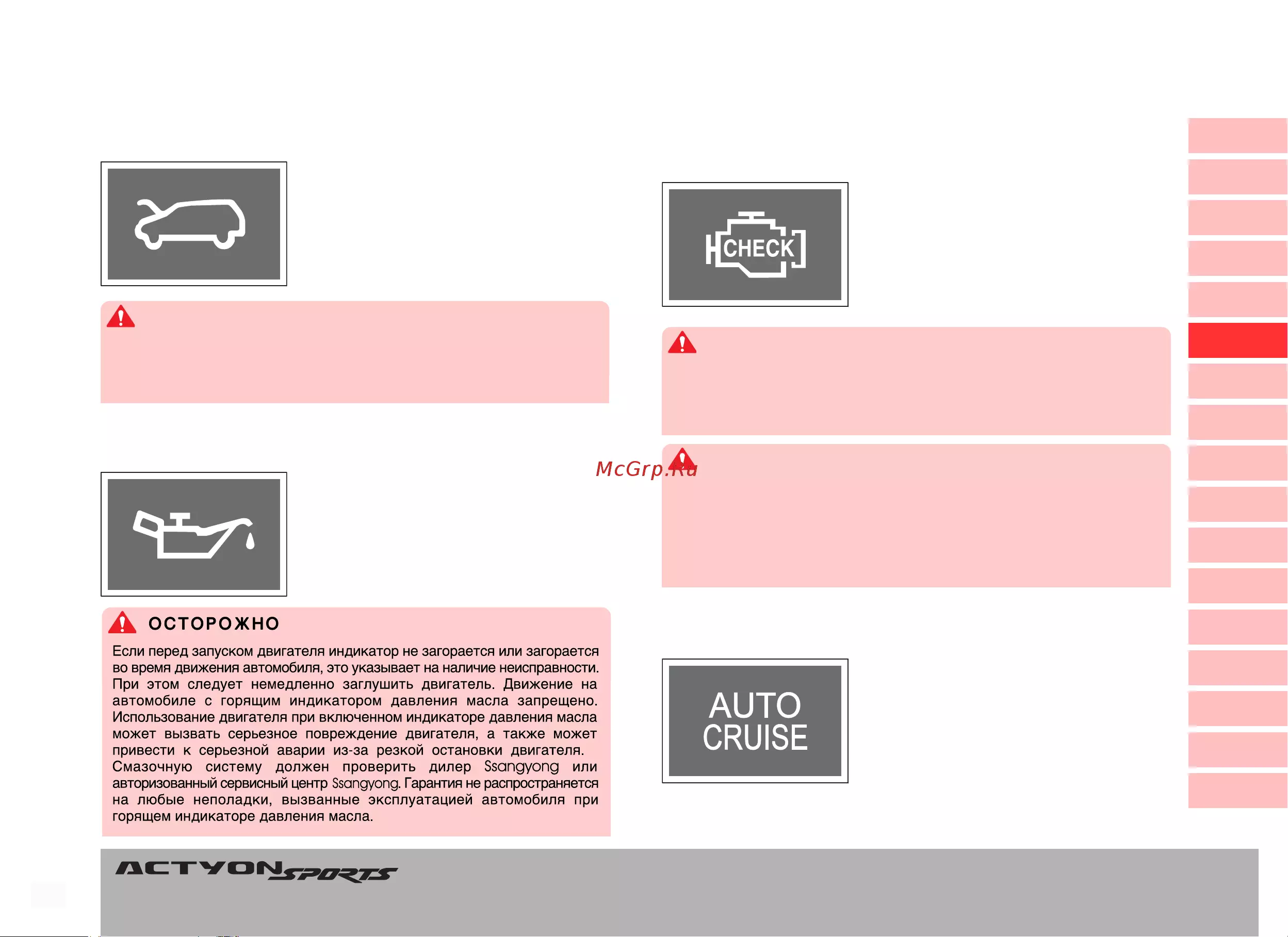 CHECK

ОСТОРОЖНО

Если перед запуском двигателя индикатор не загорается или загорается во время движения автомобиля, это указывает на наличие неисправности. При этом следует немедленно заглушить двигатель. Движение на автомобиле с горящим индикатором давления масла запрещено. Использование двигателя при включенном индикаторе давления масла может вызвать серьезное повреждение двигателя, а также может привести к серьезной аварии из-за резкой остановки двигателя. Смазочную систему должен проверить дилер Ssangyong или авторизованный сервисный центр Ssangyong. Гарантия не распространяется на любые неполадки, вызванные эксплуатацией автомобиля при горящем индикаторе давления масла.

AUTO
CRUISE

ACTYON SPORTS

McGrp.Ru